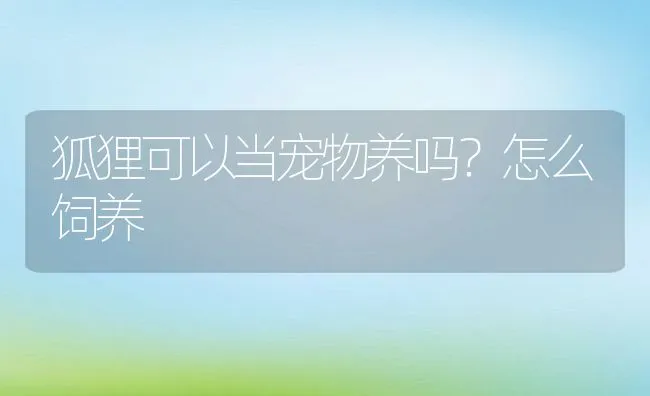 狐狸可以当宠物养吗？怎么饲养